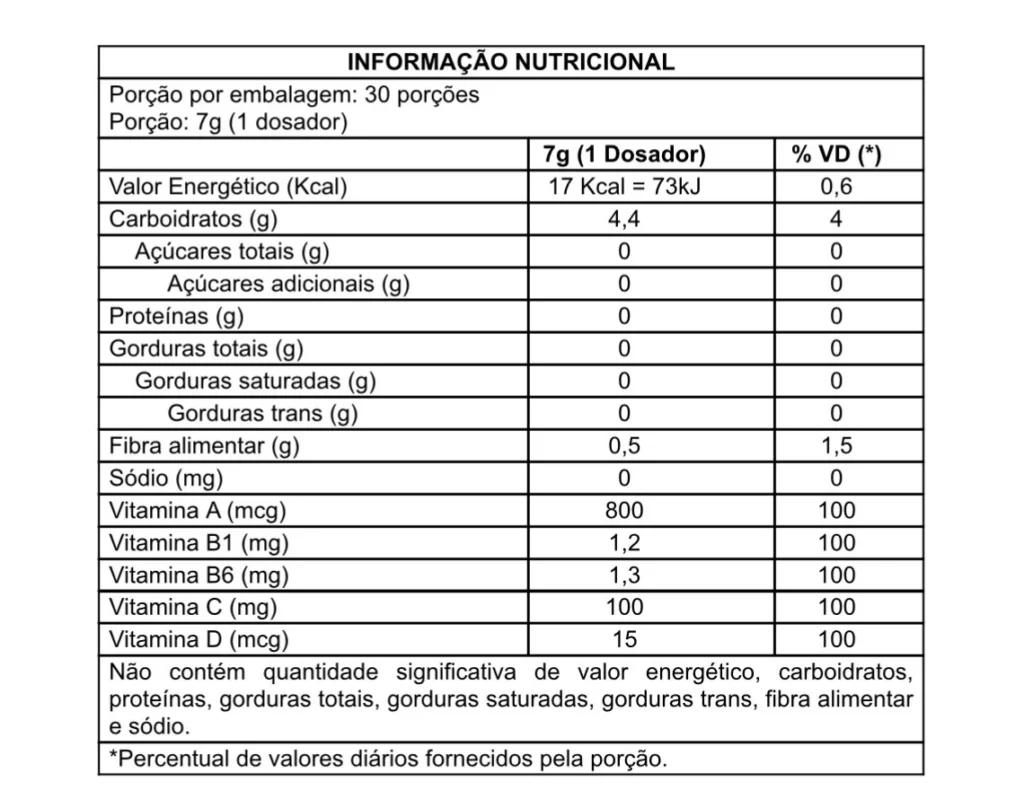 INFORMAÇÃO NUTRICIONAL

Porção por embalagem: 30 porções
Porção: 7g (1 dosador)

| | 7g (1 Dosador) | % VD (*) |
|---|---|---|
| Valor Energético (Kcal) | 17 Kcal = 73kJ | 0,6 |
| Carboidratos (g) | 4,4 | 4 |
| Açúcares totais (g) | 0 | 0 |
| Açúcares adicionais (g) | 0 | 0 |
| Proteínas (g) | 0 | 0 |
| Gorduras totais (g) | 0 | 0 |
| Gorduras saturadas (g) | 0 | 0 |
| Gorduras trans (g) | 0 | 0 |
| Fibra alimentar (g) | 0,5 | 1,5 |
| Sódio (mg) | 0 | 0 |
| Vitamina A (mcg) | 800 | 100 |
| Vitamina B1 (mg) | 1,2 | 100 |
| Vitamina B6 (mg) | 1,3 | 100 |
| Vitamina C (mg) | 100 | 100 |
| Vitamina D (mcg) | 15 | 100 |

Não contém quantidade significativa de valor energético, carboidratos, proteínas, gorduras totais, gorduras saturadas, gorduras trans, fibra alimentar e sódio.

*Percentual de valores diários fornecidos pela porção.